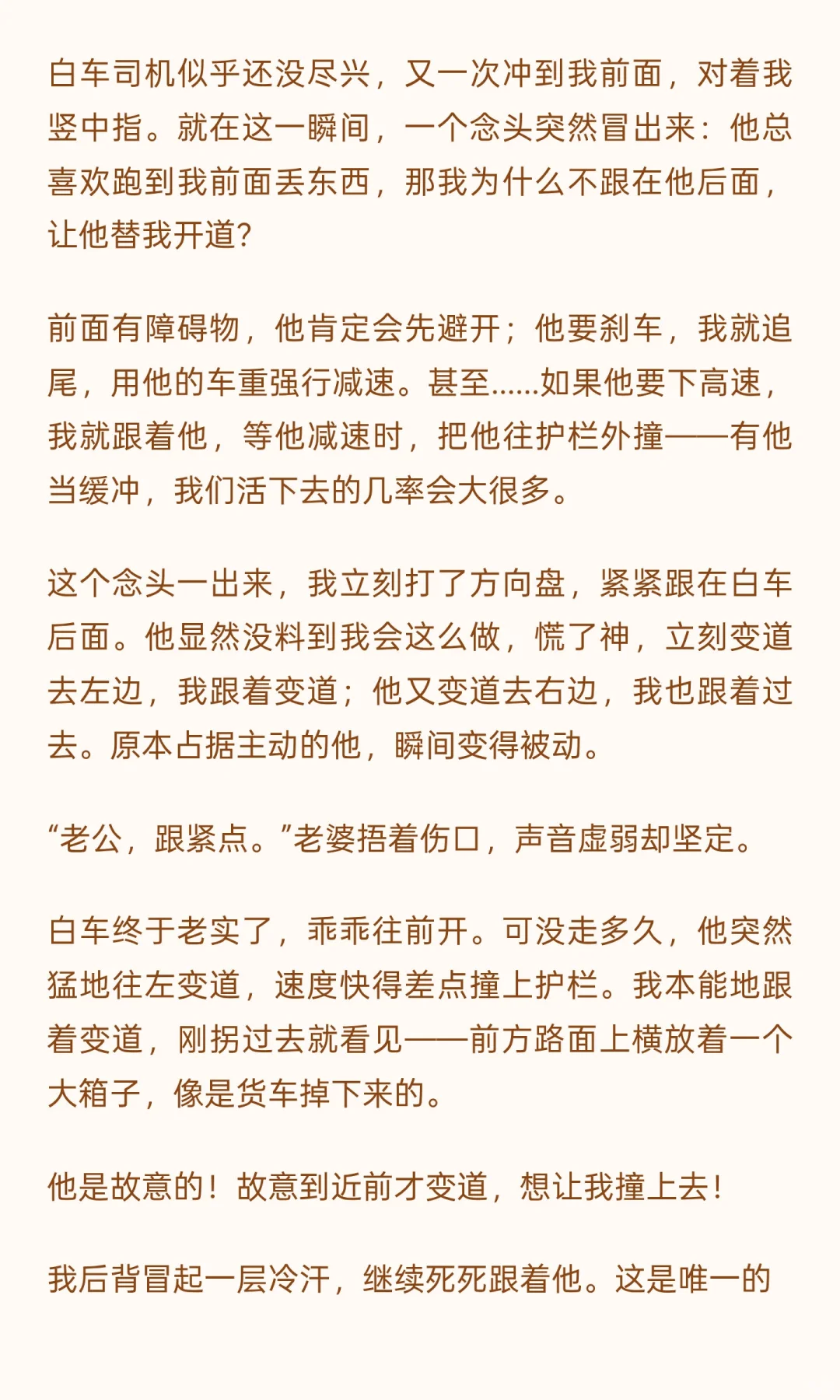 白车司机似乎还没尽兴，又一次冲到我前面，对着我竖中指。就在这一瞬间，一个念头突然冒出来：他总喜欢跑到我前面丢东西，那我为什么不跟在他后面，让他替我开道？

前面有障碍物，他肯定会先避开；他要刹车，我就追尾，用他的车重强行减速。甚至……如果他要下高速，我就跟着他，等他减速时，把他往护栏外撞——有他当缓冲，我们活下去的几率会大很多。

这个念头一出来，我立刻打了方向盘，紧紧跟在白车后面。他显然没料到我会这么做，慌了神，立刻变道去左边，我跟着变道；他又变道去右边，我也跟着过去。原本占据主动的他，瞬间变得被动。

“老公，跟紧点。”老婆捂着伤口，声音虚弱却坚定。

白车终于老实了，乖乖往前开。可没走多久，他突然猛地往左变道，速度快得差点撞上护栏。我本能地跟着变道，刚拐过去就看见——前方路面上横放着一个大箱子，像是货车掉下来的。

他是故意的！故意到近前才变道，想让我撞上去！

我后背冒起一层冷汗，继续死死跟着他。这是唯一的